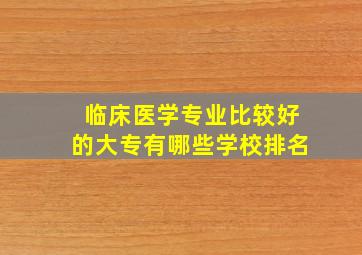 临床医学专业比较好的大专有哪些学校排名